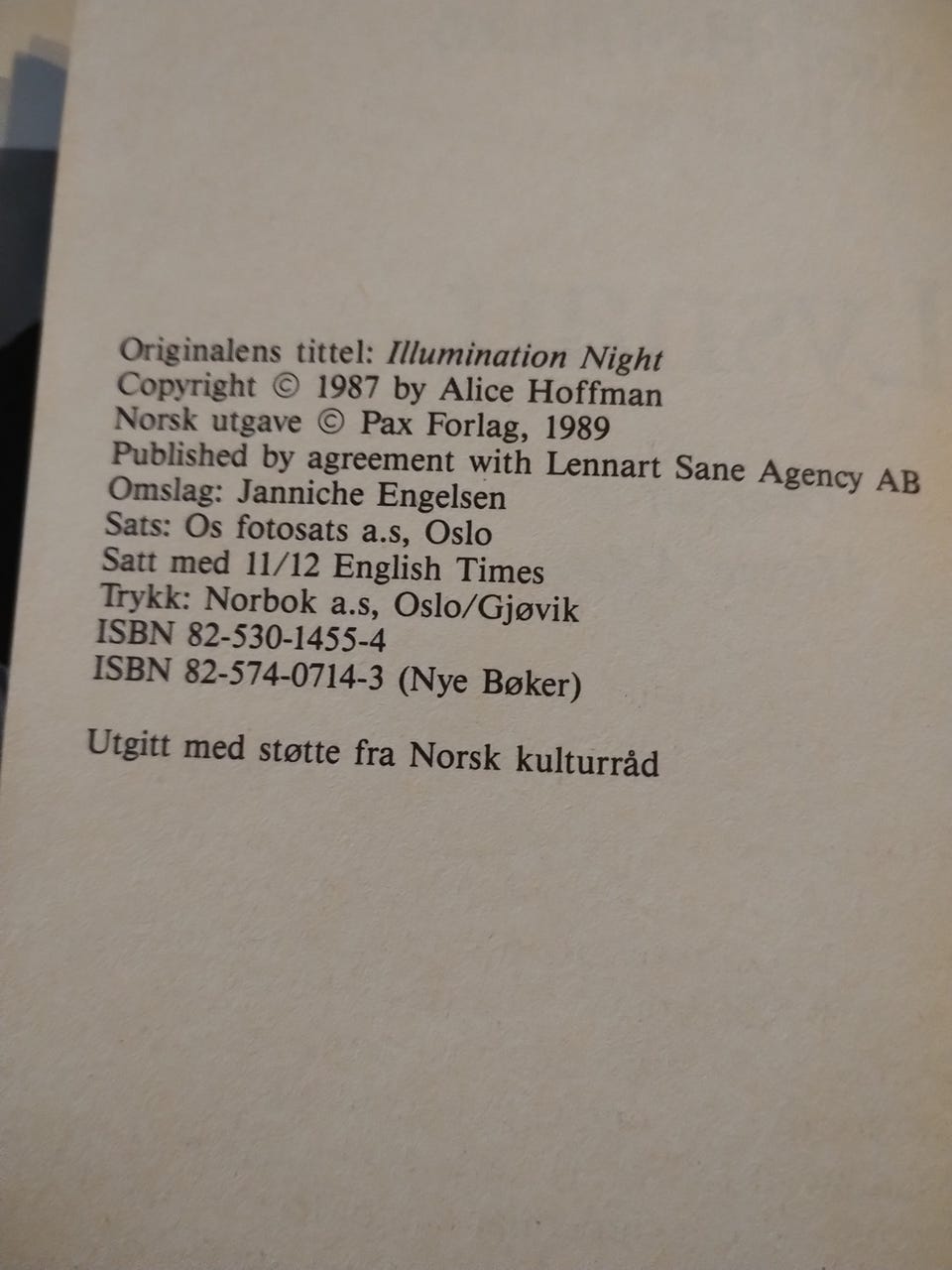 Originalens tittel: Illumination Night
Copyright © 1987 by Alice Hoffman
Norsk utgave © Pax Forlag, 1989
Published by agreement with Lennart Sane Agency AB
Omslag: Janniche Engelsen
Sats: Os fotosats a.s, Oslo
Satt med 11/12 English Times
Trykk: Norbok a.s, Oslo/Gjøvik
ISBN 82-530-1455-4
ISBN 82-574-0714-3 (Nye Bøker)

Utgitt med støtte fra Norsk kulturråd